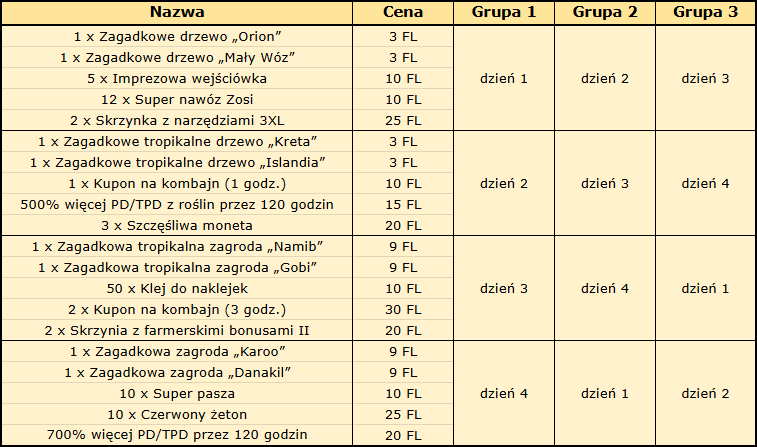 | Nazwa | Cena | Grupa 1 | Grupa 2 | Grupa 3 |
|---|---|---|---|---|
| 1 x Zagadkowe drzewo „Orion” | 3 FL | dzień 1 | dzień 2 | dzień 3 |
| 1 x Zagadkowe drzewo „Mały Wóz” | 3 FL | | | |
| 5 x Imprezowa wejściówka | 10 FL | | | |
| 12 x Super nawóz Zosi | 10 FL | | | |
| 2 x Skrzynka z narzędziami 3XL | 25 FL | | | |
| 1 x Zagadkowe tropikalne drzewo „Kreta” | 3 FL | dzień 2 | dzień 3 | dzień 4 |
| 1 x Zagadkowe tropikalne drzewo „Islandia” | 3 FL | | | |
| 1 x Kupon na kombajn (1 godz.) | 10 FL | | | |
| 500% więcej PD/TPD z roślin przez 120 godzin | 15 FL | | | |
| 3 x Szczęśliwa moneta | 20 FL | | | |
| 1 x Zagadkowa tropikalna zagroda „Namib” | 9 FL | dzień 3 | dzień 4 | dzień 1 |
| 1 x Zagadkowa tropikalna zagroda „Gobi” | 9 FL | | | |
| 50 x Klej do naklejek | 10 FL | | | |
| 2 x Kupon na kombajn (3 godz.) | 30 FL | | | |
| 2 x Skrzynia z farmerskimi bonusami II | 20 FL | | | |
| 1 x Zagadkowa zagroda „Karoo” | 9 FL | dzień 4 | dzień 1 | dzień 2 |
| 1 x Zagadkowa zagroda „Danakil” | 9 FL | | | |
| 10 x Super pasza | 10 FL | | | |
| 10 x Czerwony żeton | 25 FL | | | |
| 700% więcej PD/TPD przez 120 godzin | 20 FL | | | |